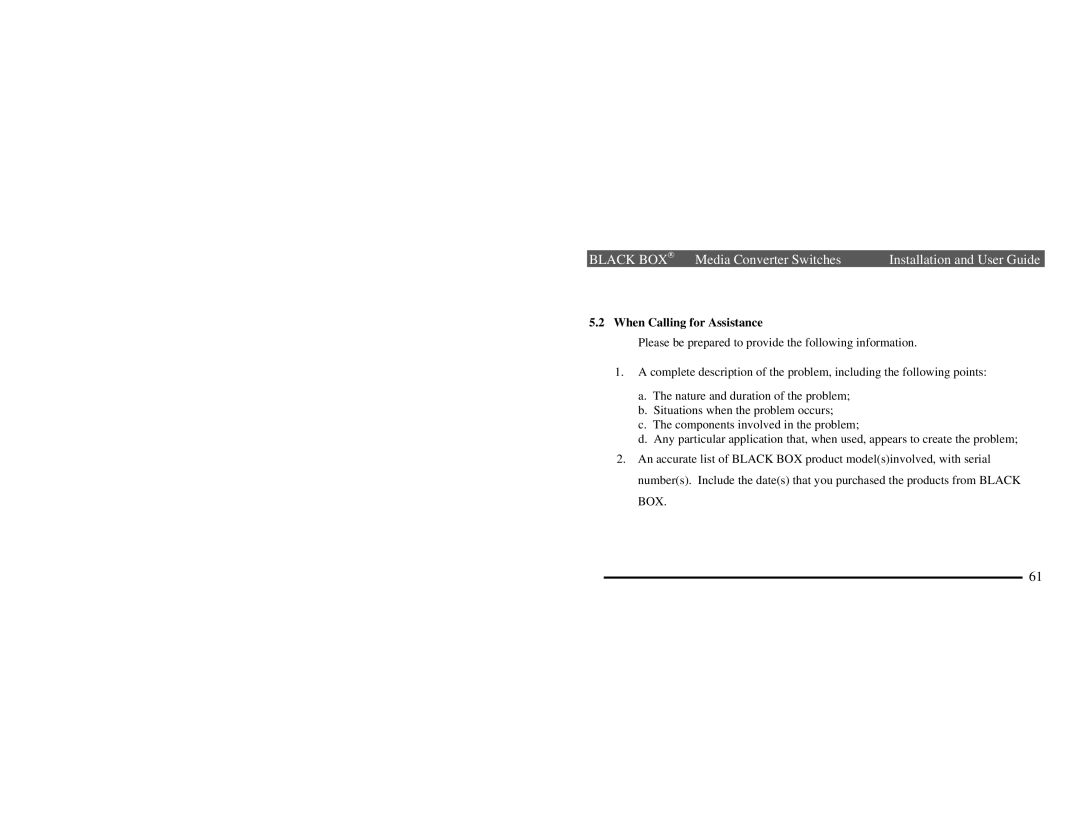 BLACK BOX® Media Converter Switches Installation and User Guide

5.2 When Calling for Assistance

Please be prepared to provide the following information.

1. A complete description of the problem, including the following points:

a. The nature and duration of the problem;
b. Situations when the problem occurs;
c. The components involved in the problem;
d. Any particular application that, when used, appears to create the problem;

2. An accurate list of BLACK BOX product model(s)involved, with serial number(s). Include the date(s) that you purchased the products from BLACK BOX.

61